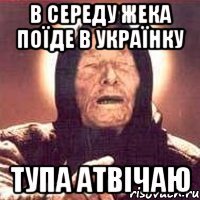 В СЕРЕДУ ЖЕКА ПОЇДЕ В УКРАЇНКУ

ТУПА АТВІЧАЮ

risovach.ru